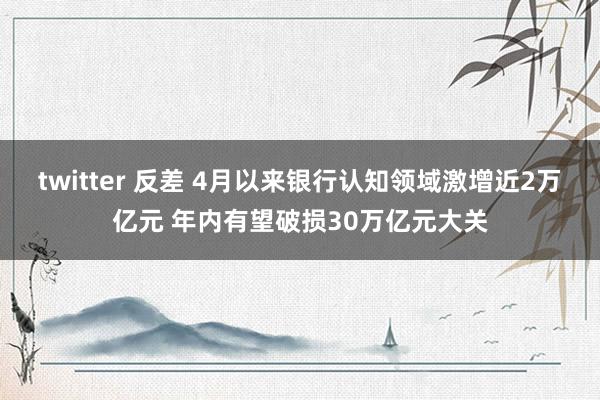 twitter 反差 4月以来银行认知领域激增近2万亿元 年内有望破损30万亿元大关